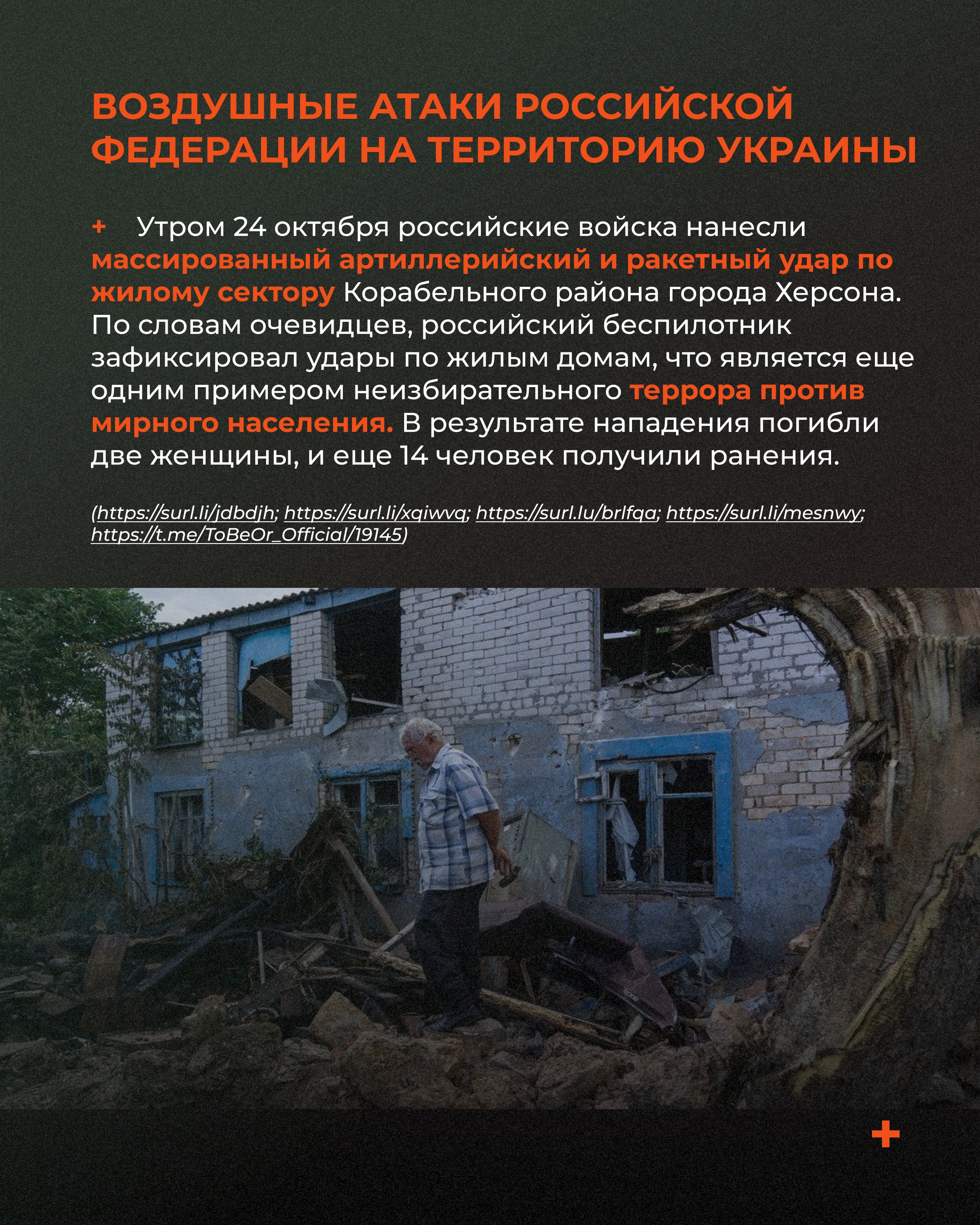 ВОЗДУШНЫЕ АТАКИ РОССИЙСКОЙ ФЕДЕРАЦИИ НА ТЕРРИТОРИЮ УКРАИНЫ

+ Утром 24 октября российские войска нанесли массированный артиллерийский и ракетный удар по жилому сектору Корабельного района города Херсона. По словам очевидцев, российский беспилотник зафиксировал удары по жилым домам, что является еще одним примером неизбирательного террора против мирного населения. В результате нападения погибли две женщины, и еще 14 человек получили ранения.

(https://surl.li/jdbdjh; https://surl.li/xqiwvq; https://surl.lu/brlfqa; https://surl.li/mesnwy; https://t.me/ToBeOr_Official/19145)

+